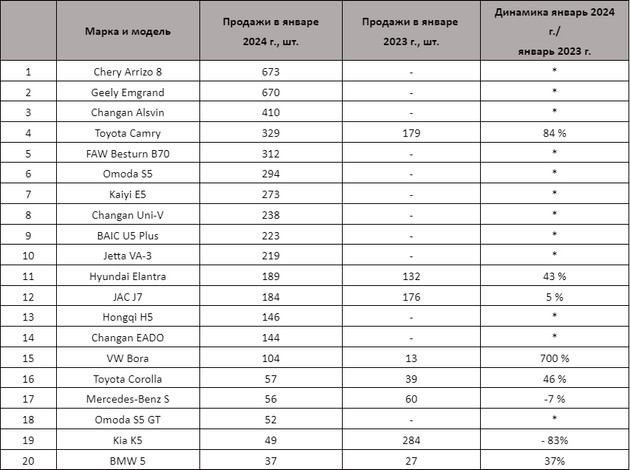 |  | Марка и модель | Продажи в январе 2024 г., шт. | Продажи в январе 2023 г., шт. | Динамика январь 2024 г./ январь 2023 г. |
|---|---|---|---|---|
| 1 | Chery Arrizo 8 | 673 | - | * |
| 2 | Geely Emgrand | 670 | - | * |
| 3 | Changan Alsvin | 410 | - | * |
| 4 | Toyota Camry | 329 | 179 | 84 % |
| 5 | FAW Besturn B70 | 312 | - | * |
| 6 | Omoda S5 | 294 | - | * |
| 7 | Kaiyi E5 | 273 | - | * |
| 8 | Changan Uni-V | 238 | - | * |
| 9 | BAIC U5 Plus | 223 | - | * |
| 10 | Jetta VA-3 | 219 | - | * |
| 11 | Hyundai Elantra | 189 | 132 | 43 % |
| 12 | JAC J7 | 184 | 176 | 5 % |
| 13 | Hongqi H5 | 146 | - | * |
| 14 | Changan EADO | 144 | - | * |
| 15 | VW Bora | 104 | 13 | 700 % |
| 16 | Toyota Corolla | 57 | 39 | 46 % |
| 17 | Mercedes-Benz S | 56 | 60 | -7 % |
| 18 | Omoda S5 GT | 52 | - | * |
| 19 | Kia K5 | 49 | 284 | - 83% |
| 20 | BMW 5 | 37 | 27 | 37% |